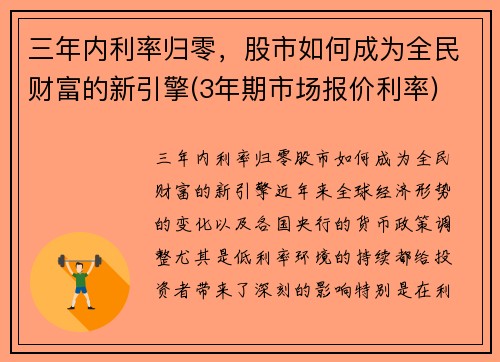 三年内利率归零，股市如何成为全民财富的新引擎(3年期市场报价利率)

三年内利率归零股市如何成为全民财富的新引擎近年来全球经济形势的变化以及各国央行的货币政策调整尤其是低利率环境的持续都给投资者带来了深刻的影响特别是在利